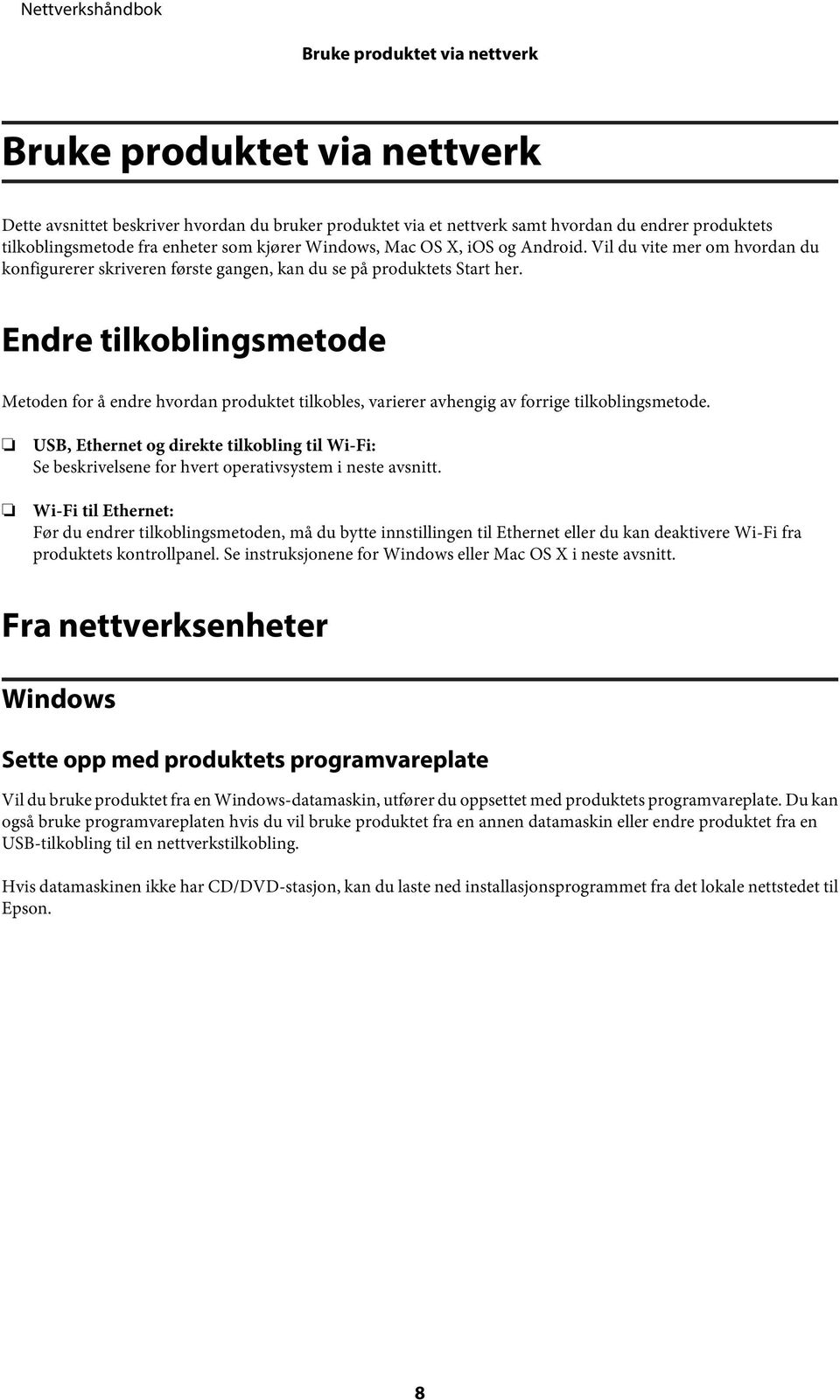 Nettverkshåndbok

Bruke produktet via nettverk

Bruke produktet via nettverk

Dette avsnittet beskriver hvordan du bruker produktet via et nettverk samt hvordan du endrer produktets tilkoblingsmetode fra enheter som kjører Windows, Mac OS X, iOS og Android. Vil du vite mer om hvordan du konfigurerer skriveren første gangen, kan du se på produktets Start her.

Endre tilkoblingsmetode

Metoden for å endre hvordan produktet tilkobles, varierer avhengig av forrige tilkoblingsmetode.

❏ USB, Ethernet og direkte tilkobling til Wi-Fi:
Se beskrivelsene for hvert operativsystem i neste avsnitt.

❏ Wi-Fi til Ethernet:
Før du endrer tilkoblingsmetoden, må du bytte innstillingen til Ethernet eller du kan deaktivere Wi-Fi fra produktets kontrollpanel. Se instruksjonene for Windows eller Mac OS X i neste avsnitt.

Fra nettverksenheter

Windows

Sette opp med produktets programvareplate

Vil du bruke produktet fra en Windows-datamaskin, utfører du oppsettet med produktets programvareplate. Du kan også bruke programvareplaten hvis du vil bruke produktet fra en annen datamaskin eller endre produktet fra en USB-tilkobling til en nettverkstilkobling.

Hvis datamaskinen ikke har CD/DVD-stasjon, kan du laste ned installasjonsprogrammet fra det lokale nettstedet til Epson.

8